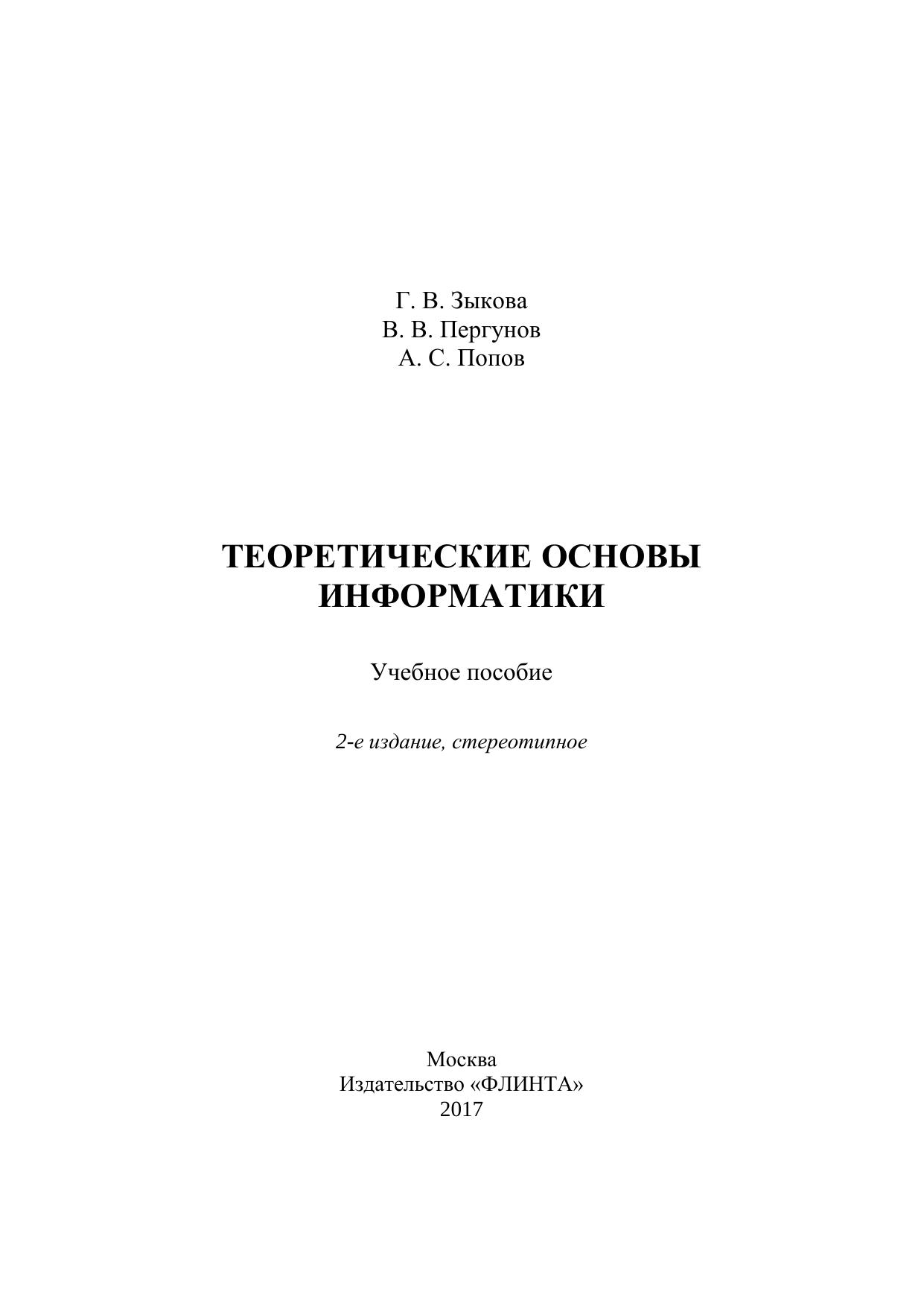 Г. В. Зыкова
В. В. Пергунов
А. С. Попов

ТЕОРЕТИЧЕСКИЕ ОСНОВЫ ИНФОРМАТИКИ

Учебное пособие

2-е издание, стереотипное

Москва
Издательство «ФЛИНТА»
2017